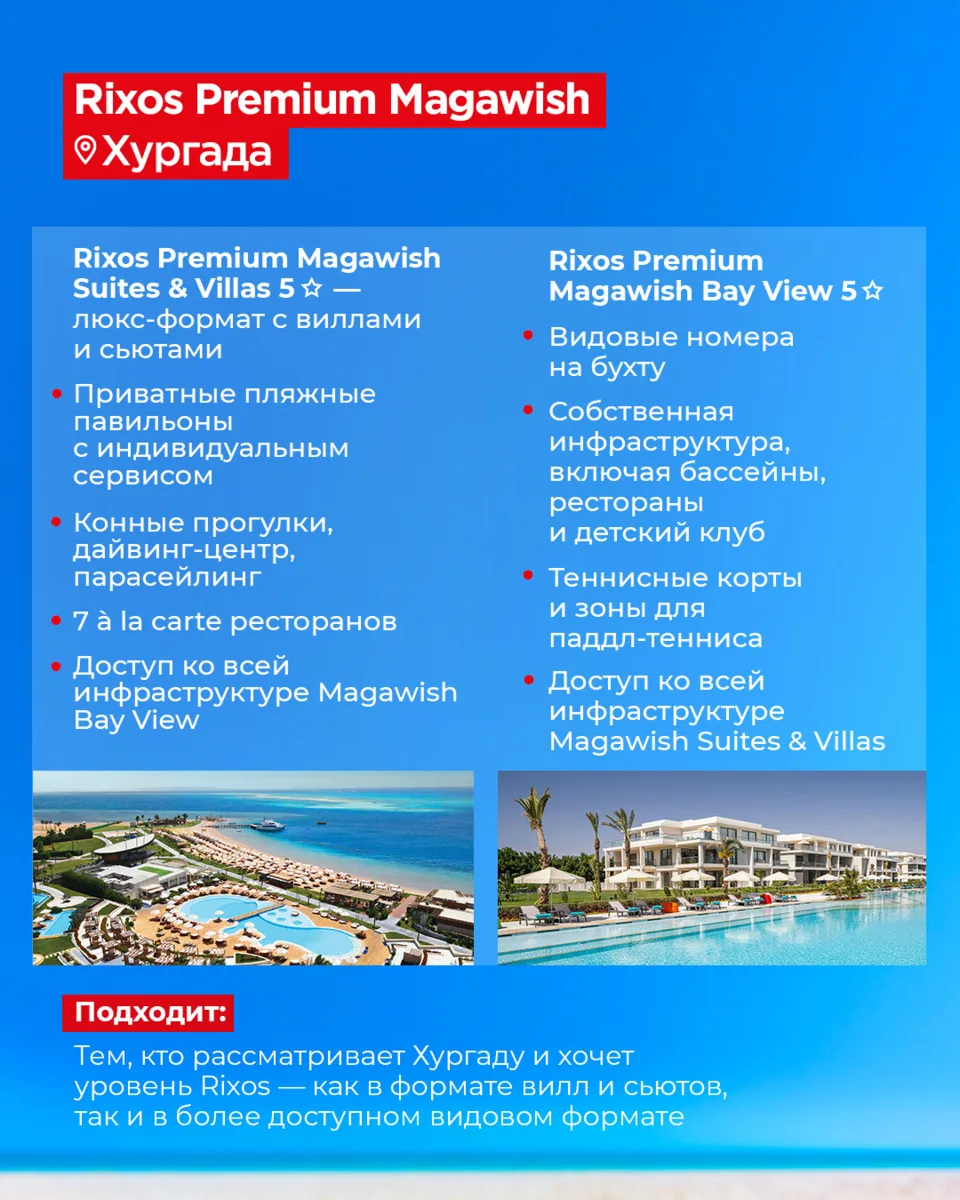 Rixos Premium Magawish
Хургада

Rixos Premium Magawish Suites & Villas 5☆ — люкс-формат с виллами и сьютами

• Приватные пляжные павильоны с индивидуальным сервисом

• Конные прогулки, дайвинг-центр, парасейлинг

• 7 à la carte ресторанов

• Доступ ко всей инфраструктуре Magawish Bay View

Rixos Premium Magawish Bay View 5☆

• Видовые номера на бухту

• Собственная инфраструктура, включая бассейны, рестораны и детский клуб

• Теннисные корты и зоны для паддл-тенниса

• Доступ ко всей инфраструктуре Magawish Suites & Villas

Подходит:

Тем, кто рассматривает Хургаду и хочет уровень Rixos — как в формате вилл и сьютов, так и в более доступном видовом формате